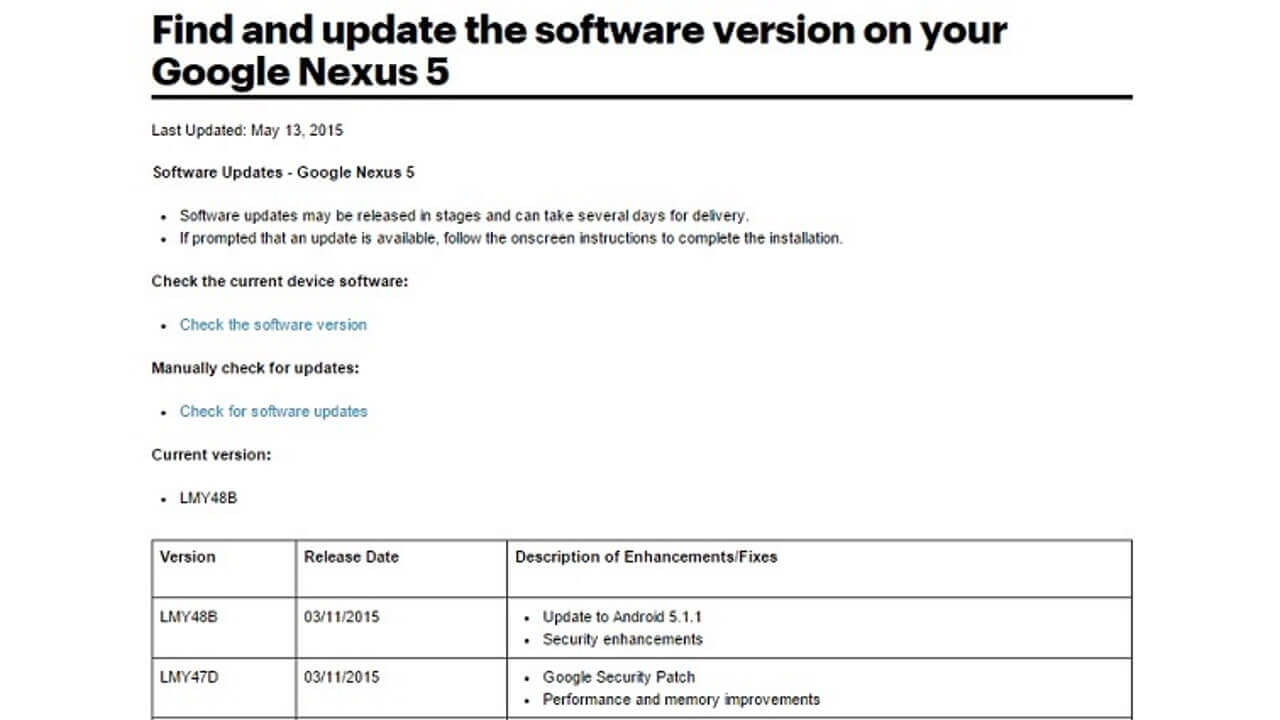 Find and update the software version on your Google Nexus 5

Last Updated: May 13, 2015

Software Updates - Google Nexus 5

- Software updates may be released in stages and can take several days for delivery.
- If prompted that an update is available, follow the onscreen instructions to complete the installation.

Check the current device software:

- Check the software version

Manually check for updates:

- Check for software updates

Current version:

- LMY48B

| Version | Release Date | Description of Enhancements/Fixes |
|---|---|---|
| LMY48B | 03/11/2015 | • Update to Android 5.1.1 • Security enhancements |
| LMY47D | 03/11/2015 | • Google Security Patch • Performance and memory improvements |